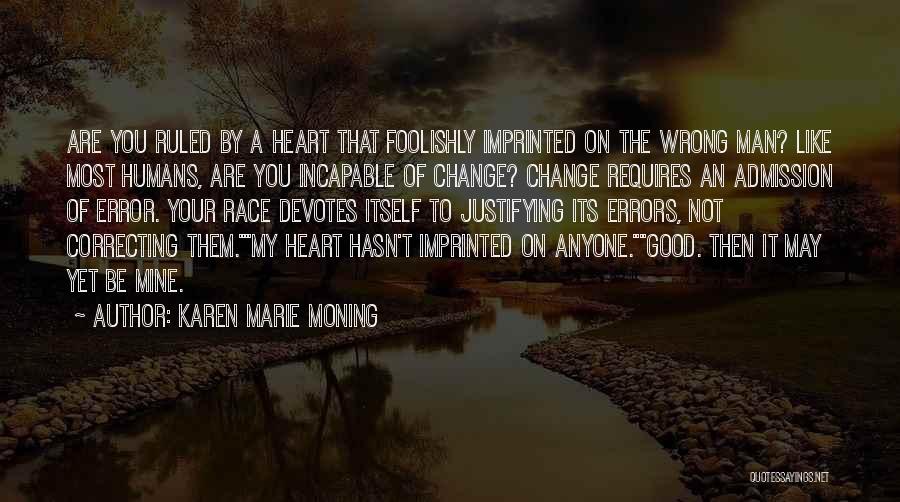 ARE YOU RULED BY A HEART THAT FOOLISHLY IMPRINTED ON THE WRONG MAN? LIKE MOST HUMANS, ARE YOU INCAPABLE OF CHANGE? CHANGE REQUIRES AN ADMISSION OF ERROR. YOUR RACE DEVOTES ITSELF TO JUSTIFYING ITS ERRORS, NOT CORRECTING THEM.""MY HEART HASN'T IMPRINTED ON ANYONE.""GOOD. THEN IT MAY YET BE MINE.

~ AUTHOR: KAREN MARIE MONING

QUOTESSAYINGS.NET